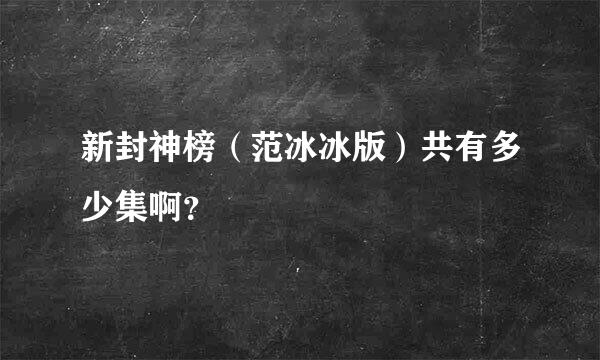 新封神榜（范冰冰版）共有多少集啊?